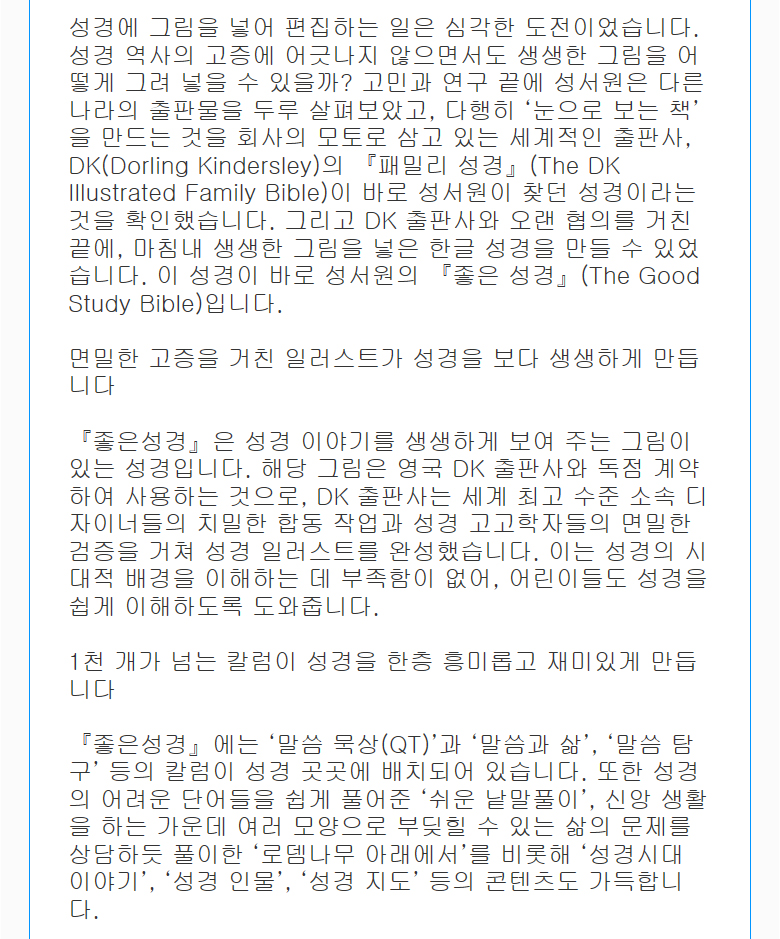 성경에 그림을 넣어 편집하는 일은 심각한 도전이었습니다. 성경 역사의 고증에 어긋나지 않으면서도 생생한 그림을 어떻게 그려 넣을 수 있을까? 고민과 연구 끝에 성서원은 다른 나라의 출판물을 두루 살펴보았고, 다행히 '눈으로 보는 책'을 만드는 것을 회사의 모토로 삼고 있는 세계적인 출판사, DK(Dorling Kindersley)의 『패밀리 성경』(The DK Illustrated Family Bible)이 바로 성서원이 찾던 성경이라는 것을 확인했습니다. 그리고 DK 출판사와 오랜 협의를 거친 끝에, 마침내 생생한 그림을 넣은 한글 성경을 만들 수 있었습니다. 이 성경이 바로 성서원의 『좋은 성경』(The Good Study Bible)입니다.

면밀한 고증을 거친 일러스트가 성경을 보다 생생하게 만듭니다

『좋은성경』은 성경 이야기를 생생하게 보여 주는 그림이 있는 성경입니다. 해당 그림은 영국 DK 출판사와 독점 계약하여 사용하는 것으로, DK 출판사는 세계 최고 수준 소속 디자이너들의 치밀한 합동 작업과 성경 고고학자들의 면밀한 검증을 거쳐 성경 일러스트를 완성했습니다. 이는 성경의 시대적 배경을 이해하는 데 부족함이 없어, 어린이들도 성경을 쉽게 이해하도록 도와줍니다.

1천 개가 넘는 칼럼이 성경을 한층 흥미롭고 재미있게 만듭니다

『좋은성경』에는 '말씀 묵상(QT)'과 '말씀과 삶', '말씀 탐구' 등의 칼럼이 성경 곳곳에 배치되어 있습니다. 또한 성경의 어려운 단어들을 쉽게 풀어준 '쉬운 낱말풀이', 신앙 생활을 하는 가운데 여러 모양으로 부딪힐 수 있는 삶의 문제를 상담하듯 풀이한 '로뎀나무 아래에서'를 비롯해 '성경시대 이야기', '성경 인물', '성경 지도' 등의 콘텐츠도 가득합니다.